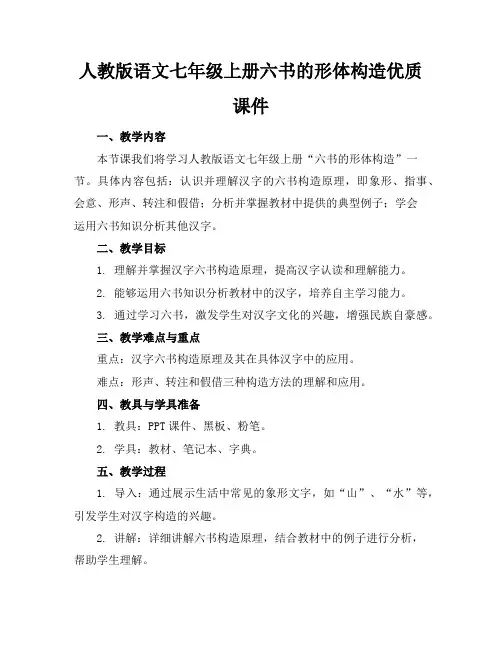 人教版语文七年级上册六书的形体构造优质课件

一、教学内容

本节课我们将学习人教版语文七年级上册“六书的形体构造”一节。具体内容包括：认识并理解汉字的六书构造原理，即象形、指事、会意、形声、转注和假借；分析并掌握教材中提供的典型例子；学会运用六书知识分析其他汉字。

二、教学目标

1. 理解并掌握汉字六书构造原理，提高汉字认读和理解能力。

2. 能够运用六书知识分析教材中的汉字，培养自主学习能力。

3. 通过学习六书，激发学生对汉字文化的兴趣，增强民族自豪感。

三、教学难点与重点

重点：汉字六书构造原理及其在具体汉字中的应用。

难点：形声、转注和假借三种构造方法的理解和应用。

四、教具与学具准备

1. 教具：PPT 课件、黑板、粉笔。

2. 学具：教材、笔记本、字典。

五、教学过程

1. 导入：通过展示生活中常见的象形文字，如“山”、“水”等，引发学生对汉字构造的兴趣。

2. 讲解：详细讲解六书构造原理，结合教材中的例子进行分析，帮助学生理解。